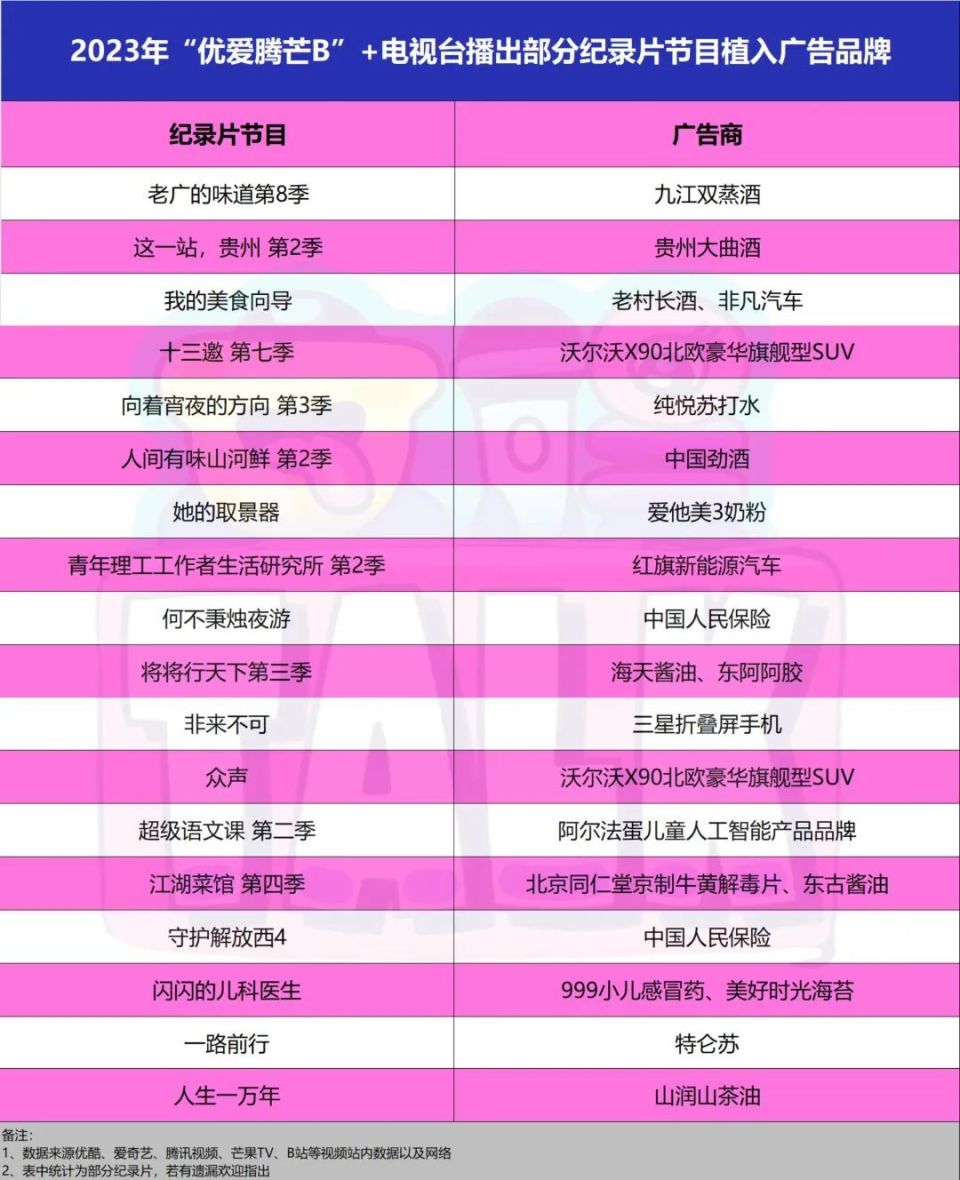 2023年“优爱腾芒B”+电视台播出部分纪录片节目植入广告品牌

| 纪录片节目 | 广告商 |
|---|---|
| 老广的味道第8季 | 九江双蒸酒 |
| 这一站，贵州 第2季 | 贵州大曲酒 |
| 我的美食向导 | 老村长酒、非凡汽车 |
| 十三邀 第七季 | 沃尔沃X90北欧豪华旗舰型SUV |
| 向着宵夜的方向 第3季 | 纯悦苏打水 |
| 人间有味山河鲜 第2季 | 中国劲酒 |
| 她的取景器 | 爱他美3奶粉 |
| 青年理工工作者生活研究所 第2季 | 红旗新能源汽车 |
| 何不秉烛夜游 | 中国人民保险 |
| 将将行天下第三季 | 海天酱油、东阿阿胶 |
| 非来不可 | 三星折叠屏手机 |
| 众声 | 沃尔沃X90北欧豪华旗舰型SUV |
| 超级语文课 第二季 | 阿尔法蛋儿童人工智能产品品牌 |
| 江湖菜馆 第四季 | 北京同仁堂京制牛黄解毒片、东古酱油 |
| 守护解放西4 | 中国人民保险 |
| 闪闪的儿科医生 | 999小儿感冒药、美好时光海苔 |
| 一路前行 | 特仑苏 |
| 人生一万年 | 山润山茶油 |

备注：
1、数据来源优酷、爱奇艺、腾讯视频、芒果TV、B站等视频站内数据以及网络
2、表中统计为部分纪录片，若有遗漏欢迎指出